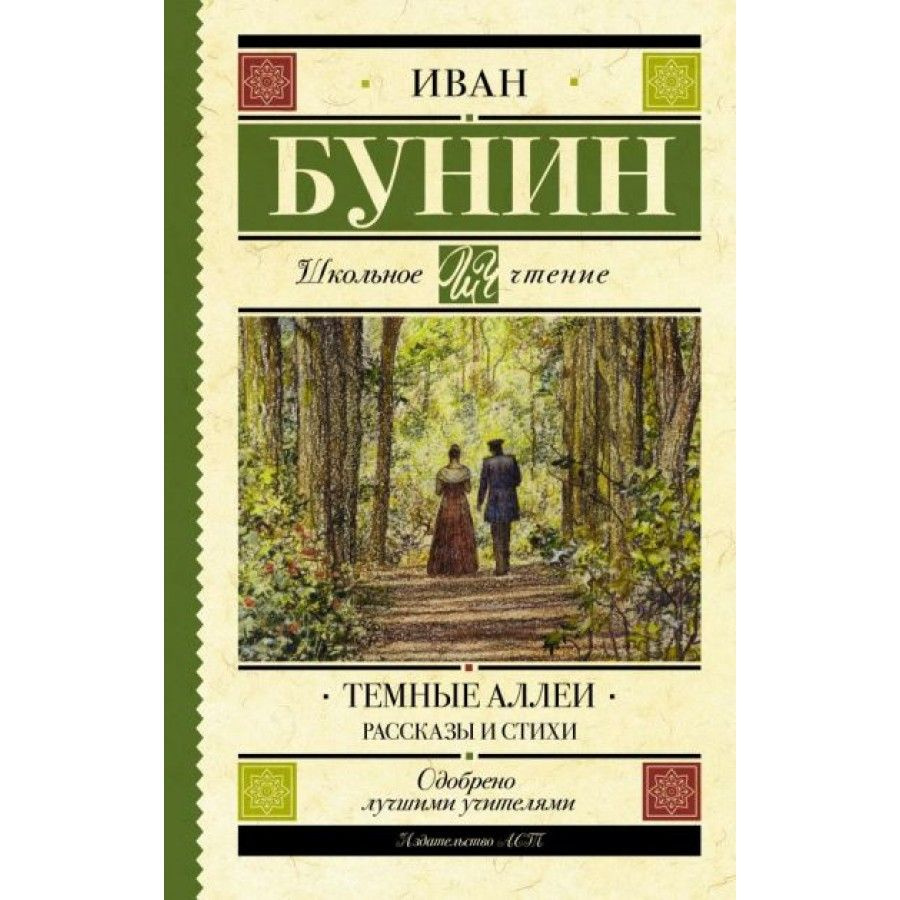 ИВАН

БУНИН

Школьное ШЧ чтение

· ТЕМНЫЕ АЛЛЕИ ·

РАССКАЗЫ И СТИХИ

Одобрено лучшими учителями

Издательство АСТ